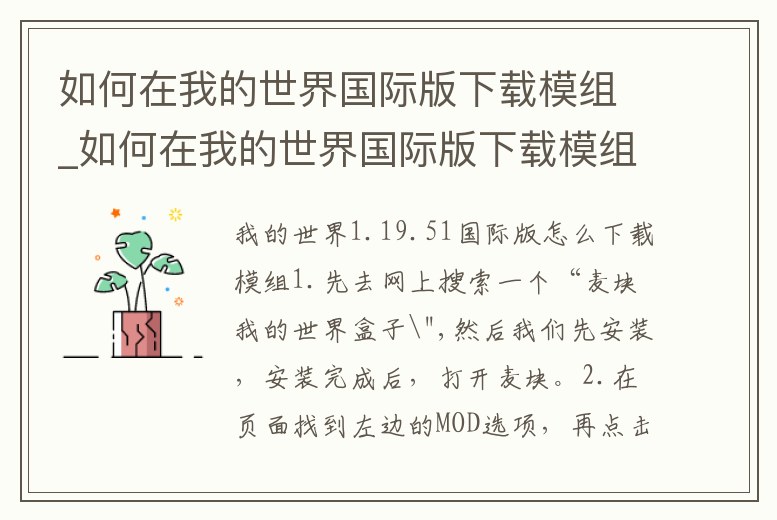 如何在我的世界国际版下载模组_如何在我的世界国际版下载模组

我的世界1.19.51国际版怎么下载模组1.先去网上搜索一个“麦块我的世界盒子\",然后我们先安装，安装完成后，打开麦块。2.在页面找到左边的MOD选项，再点击